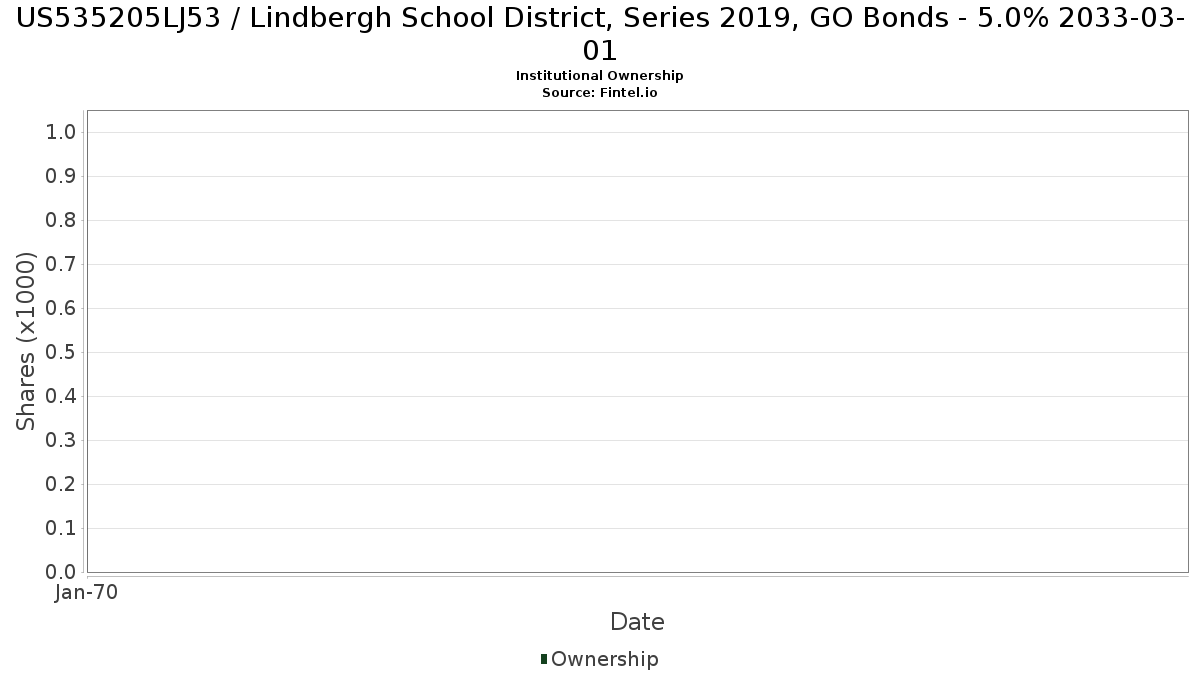 US535205LJ53 / Lindbergh School District, Series 2019, GO Bonds - 5.0% 2033-03-01
Institutional Ownership
Source: Fintel.io

Shares (x1000)
1.0
0.9
0.8
0.7
0.6
0.5
0.4
0.3
0.2
0.1
0.0
Jan-70
Date
Ownership